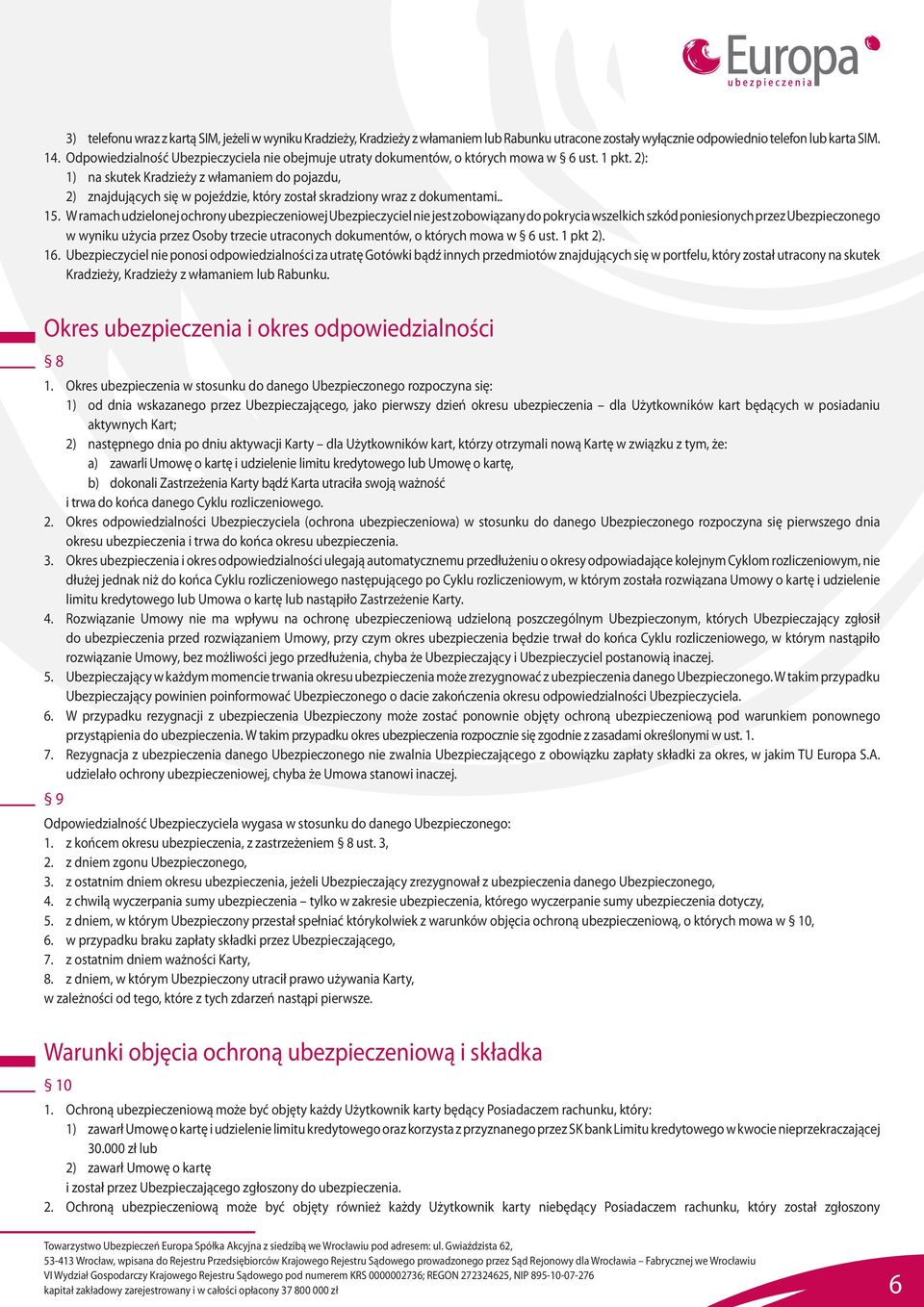 Europa
ubezpieczenia

3) telefonu wraz z kartą SIM, jeżeli w wyniku Kradzieży, Kradzieży z włamaniem lub Rabunku utracone zostały wyłącznie odpowiednio telefon lub karta SIM.
14. Odpowiedzialność Ubezpieczyciela nie obejmuje utraty dokumentów, o których mowa w § 6 ust. 1 pkt. 2):
1) na skutek Kradzieży z włamaniem do pojazdu,
2) znajdujących się w pojeździe, który został skradziony wraz z dokumentami..
15. W ramach udzielonej ochrony ubezpieczeniowej Ubezpieczyciel nie jest zobowiązany do pokrycia wszelkich szkód poniesionych przez Ubezpieczonego w wyniku użycia przez Osoby trzecie utraconych dokumentów, o których mowa w § 6 ust. 1 pkt 2).
16. Ubezpieczyciel nie ponosi odpowiedzialności za utratę Gotówki bądź innych przedmiotów znajdujących się w portfelu, który został utracony na skutek Kradzieży, Kradzieży z włamaniem lub Rabunku.

Okres ubezpieczenia i okres odpowiedzialności

§ 8

1. Okres ubezpieczenia w stosunku do danego Ubezpieczonego rozpoczyna się:
1) od dnia wskazanego przez Ubezpieczającego, jako pierwszy dzień okresu ubezpieczenia – dla Użytkowników kart będących w posiadaniu aktywnych Kart;
2) następnego dnia po dniu aktywacji Karty – dla Użytkowników kart, którzy otrzymali nową Kartę w związku z tym, że:
a) zawarli Umowę o kartę i udzielenie limitu kredytowego lub Umowę o kartę,
b) dokonali Zastrzeżenia Karty bądź Karta utraciła swoją ważność
i trwa do końca danego Cyklu rozliczeniowego.
2. Okres odpowiedzialności Ubezpieczyciela (ochrona ubezpieczeniowa) w stosunku do danego Ubezpieczonego rozpoczyna się pierwszego dnia okresu ubezpieczenia i trwa do końca okresu ubezpieczenia.
3. Okres ubezpieczenia i okres odpowiedzialności ulegają automatycznemu przedłużeniu o okresy odpowiadające kolejnym Cyklom rozliczeniowym, nie dłużej jednak niż do końca Cyklu rozliczeniowego następującego po Cyklu rozliczeniowym, w którym została rozwiązana Umowy o kartę i udzielenie limitu kredytowego lub Umowa o kartę lub nastąpiło Zastrzeżenie Karty.
4. Rozwiązanie Umowy nie ma wpływu na ochronę ubezpieczeniową udzieloną poszczególnym Ubezpieczonym, których Ubezpieczający zgłosił do ubezpieczenia przed rozwiązaniem Umowy, przy czym okres ubezpieczenia będzie trwał do końca Cyklu rozliczeniowego, w którym nastąpiło rozwiązanie Umowy, bez możliwości jego przedłużenia, chyba że Ubezpieczający i Ubezpieczyciel postanowią inaczej.
5. Ubezpieczający w każdym momencie trwania okresu ubezpieczenia może zrezygnować z ubezpieczenia danego Ubezpieczonego. W takim przypadku Ubezpieczający powinien poinformować Ubezpieczonego o dacie zakończenia okresu odpowiedzialności Ubezpieczyciela.
6. W przypadku rezygnacji z ubezpieczenia Ubezpieczony może zostać ponownie objęty ochroną ubezpieczeniową pod warunkiem ponownego przystąpienia do ubezpieczenia. W takim przypadku okres ubezpieczenia rozpocznie się zgodnie z zasadami określonymi w ust. 1.
7. Rezygnacja z ubezpieczenia danego Ubezpieczonego nie zwalnia Ubezpieczającego z obowiązku zapłaty składki za okres, w jakim TU Europa S.A. udzielało ochrony ubezpieczeniowej, chyba że Umowa stanowi inaczej.

§ 9

Odpowiedzialność Ubezpieczyciela wygasa w stosunku do danego Ubezpieczonego:
1. z końcem okresu ubezpieczenia, z zastrzeżeniem § 8 ust. 3,
2. z dniem zgonu Ubezpieczonego,
3. z ostatnim dniem okresu ubezpieczenia, jeżeli Ubezpieczający zrezygnował z ubezpieczenia danego Ubezpieczonego,
4. z chwilą wyczerpania sumy ubezpieczenia – tylko w zakresie ubezpieczenia, którego wyczerpanie sumy ubezpieczenia dotyczy,
5. z dniem, w którym Ubezpieczony przestał spełniać którykolwiek z warunków objęcia ochroną ubezpieczeniową, o których mowa w § 10,
6. w przypadku braku zapłaty składki przez Ubezpieczającego,
7. z ostatnim dniem ważności Karty,
8. z dniem, w którym Ubezpieczony utracił prawo używania Karty,
w zależności od tego, które z tych zdarzeń nastąpi pierwsze.

Warunki objęcia ochroną ubezpieczeniową i składka

§ 10

1. Ochroną ubezpieczeniową może być objęty każdy Użytkownik karty będący Posiadaczem rachunku, który:
1) zawarł Umowę o kartę i udzielenie limitu kredytowego oraz korzysta z przyznanego przez SK bank Limitu kredytowego w kwocie nieprzekraczającej 30.000 zł lub
2) zawarł Umowę o kartę
i został przez Ubezpieczającego zgłoszony do ubezpieczenia.
2. Ochroną ubezpieczeniową może być objęty również każdy Użytkownik karty niebędący Posiadaczem rachunku, który został zgłoszony

Towarzystwo Ubezpieczeń Europa Spółka Akcyjna z siedzibą we Wrocławiu pod adresem: ul. Gwiaździsta 62,
53-413 Wrocław, wpisana do Rejestru Przedsiębiorców Krajowego Rejestru Sądowego prowadzonego przez Sąd Rejonowy dla Wrocławia – Fabrycznej we Wrocławiu
VI Wydział Gospodarczy Krajowego Rejestru Sądowego pod numerem KRS 0000002736; REGON 272324625, NIP 895-10-07-276
kapitał zakładowy zarejestrowany i w całości opłacony 37 800 000 zł

6